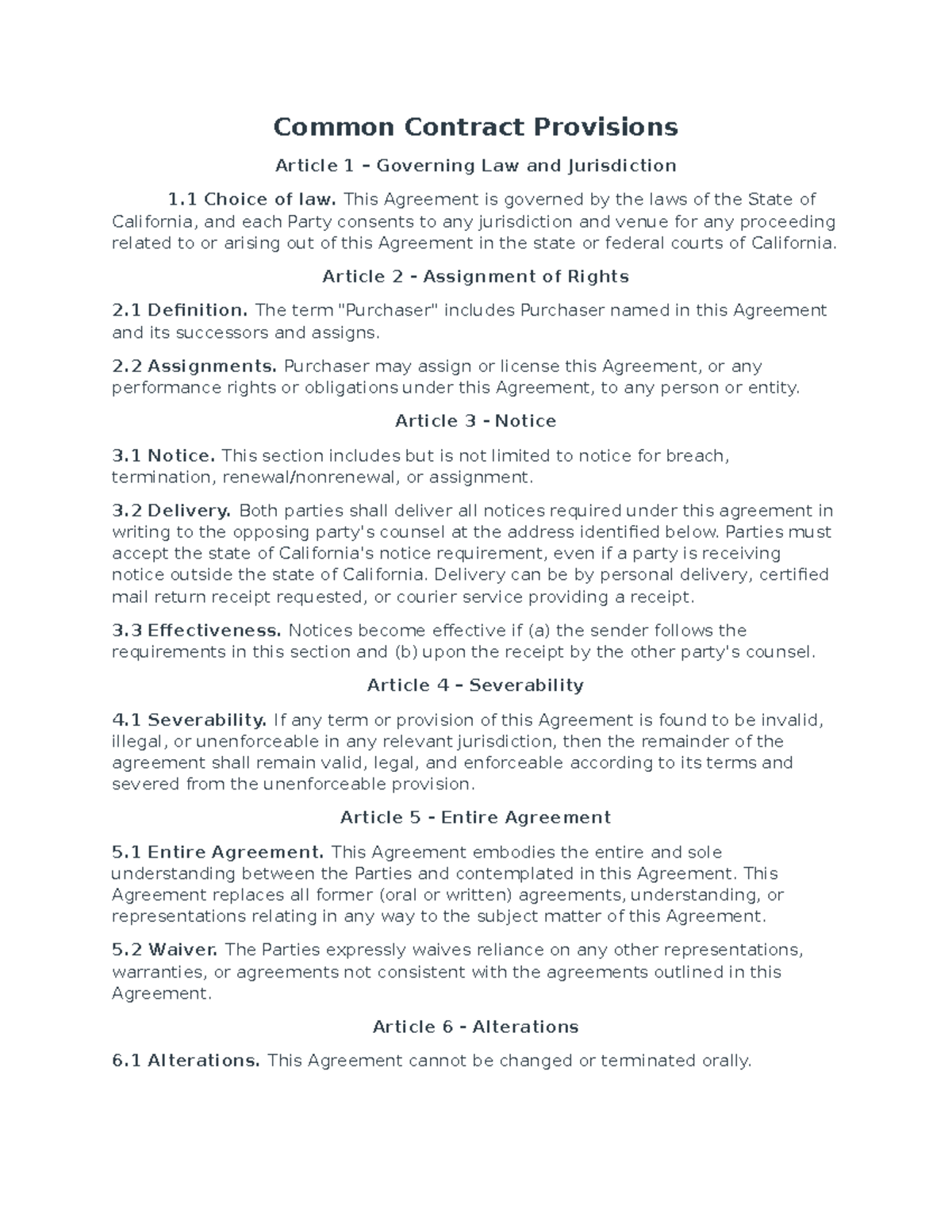 Common Contract Provisions

Article 1 – Governing Law and Jurisdiction

1.1 Choice of law. This Agreement is governed by the laws of the State of California, and each Party consents to any jurisdiction and venue for any proceeding related to or arising out of this Agreement in the state or federal courts of California.

Article 2 - Assignment of Rights

2.1 Definition. The term "Purchaser" includes Purchaser named in this Agreement and its successors and assigns.

2.2 Assignments. Purchaser may assign or license this Agreement, or any performance rights or obligations under this Agreement, to any person or entity.

Article 3 - Notice

3.1 Notice. This section includes but is not limited to notice for breach, termination, renewal/nonrenewal, or assignment.

3.2 Delivery. Both parties shall deliver all notices required under this agreement in writing to the opposing party's counsel at the address identified below. Parties must accept the state of California's notice requirement, even if a party is receiving notice outside the state of California. Delivery can be by personal delivery, certified mail return receipt requested, or courier service providing a receipt.

3.3 Effectiveness. Notices become effective if (a) the sender follows the requirements in this section and (b) upon the receipt by the other party's counsel.

Article 4 – Severability

4.1 Severability. If any term or provision of this Agreement is found to be invalid, illegal, or unenforceable in any relevant jurisdiction, then the remainder of the agreement shall remain valid, legal, and enforceable according to its terms and severed from the unenforceable provision.

Article 5 - Entire Agreement

5.1 Entire Agreement. This Agreement embodies the entire and sole understanding between the Parties and contemplated in this Agreement. This Agreement replaces all former (oral or written) agreements, understanding, or representations relating in any way to the subject matter of this Agreement.

5.2 Waiver. The Parties expressly waives reliance on any other representations, warranties, or agreements not consistent with the agreements outlined in this Agreement.

Article 6 - Alterations

6.1 Alterations. This Agreement cannot be changed or terminated orally.